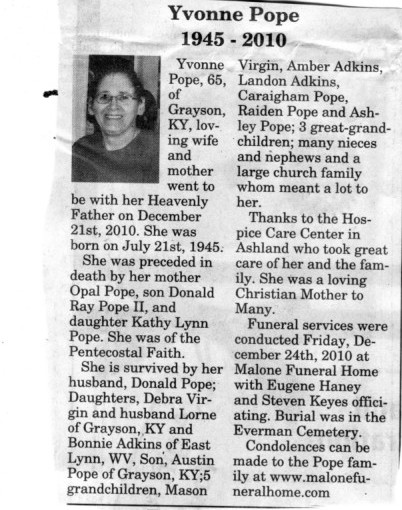 Yvonne Pope
1945 - 2010

Yvonne Pope, 65, of Grayson, KY, loving wife and mother went to be with her Heavenly Father on December 21st, 2010. She was born on July 21st, 1945.

She was preceded in death by her mother Opal Pope, son Donald Ray Pope II, and daughter Kathy Lynn Pope. She was of the Pentecostal Faith.

She is survived by her husband, Donald Pope; Daughters, Debra Virgin and husband Lorne of Grayson, KY and Bonnie Adkins of East Lynn, WV, Son, Austin Pope of Grayson, KY;5 grandchildren, Mason Virgin, Amber Adkins, Landon Adkins, Caraigham Pope, Raiden Pope and Ashley Pope; 3 great-grandchildren; many nieces and nephews and a large church family whom meant a lot to her.

Thanks to the Hospice Care Center in Ashland who took great care of her and the family. She was a loving Christian Mother to Many.

Funeral services were conducted Friday, December 24th, 2010 at Malone Funeral Home with Eugene Haney and Steven Keyes officiating. Burial was in the Everman Cemetery.

Condolences can be made to the Pope family at www.malonefuneralhome.com